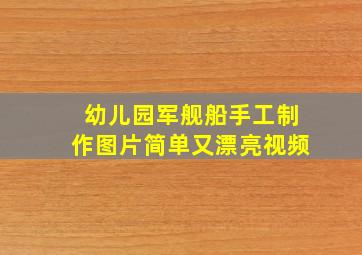 幼儿园军舰船手工制作图片简单又漂亮视频